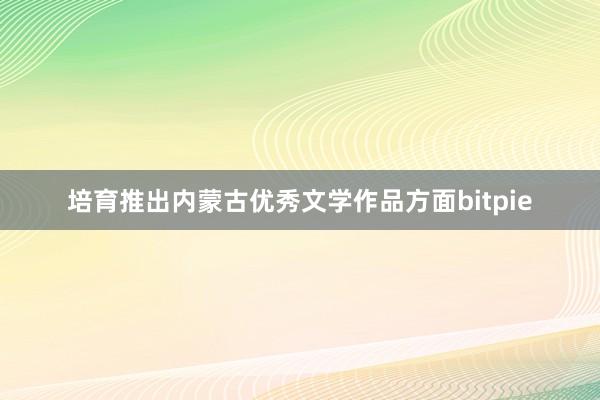 培育推出内蒙古优秀文学作品方面bitpie